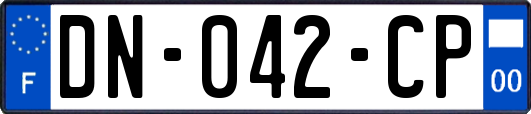 F
DN-042-CP
00